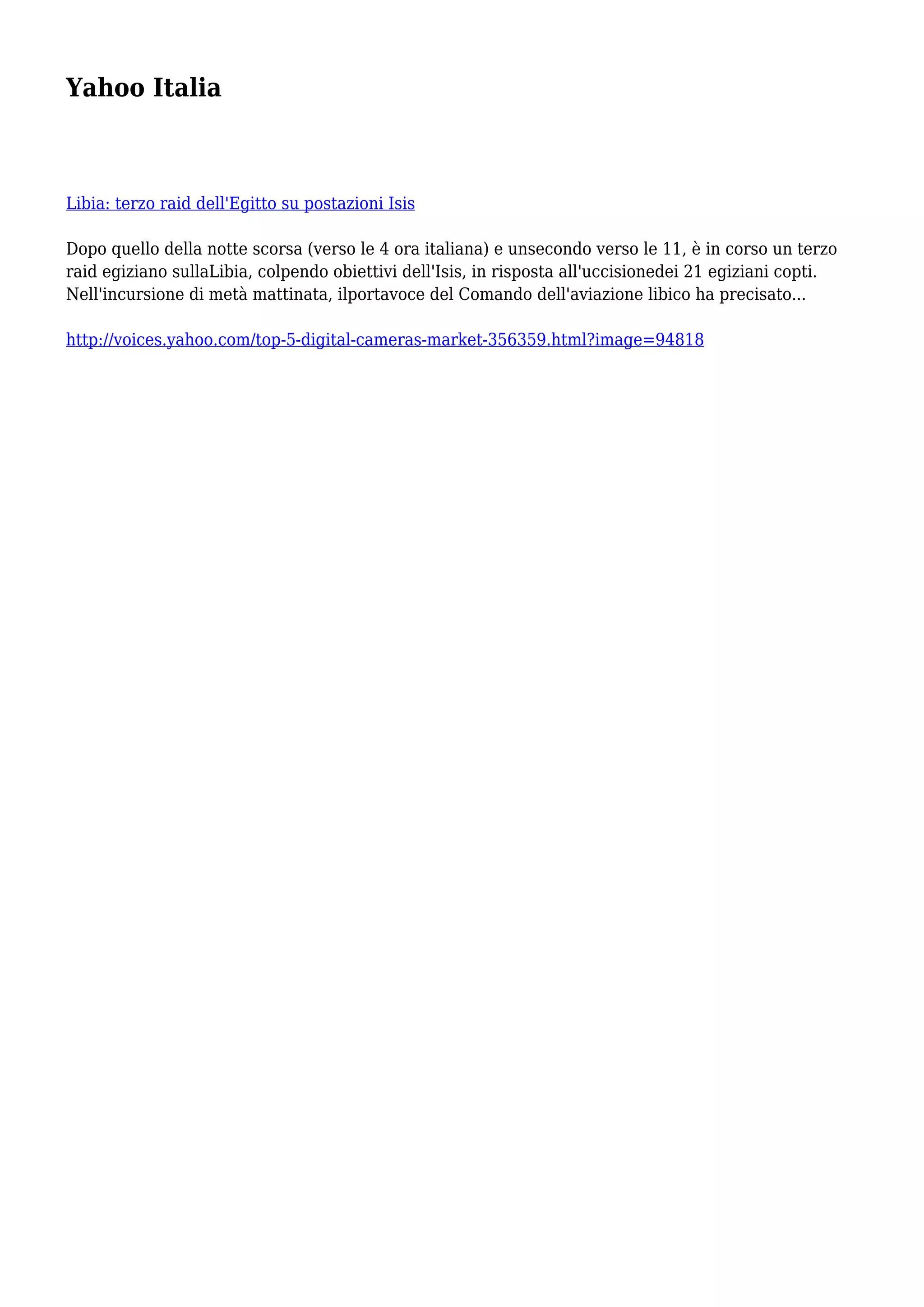 Yahoo Italia

Libia: terzo raid dell'Egitto su postazioni Isis

Dopo quello della notte scorsa (verso le 4 ora italiana) e unsecondo verso le 11, è in corso un terzo raid egiziano sullaLibia, colpendo obiettivi dell'Isis, in risposta all'uccisionedei 21 egiziani copti. Nell'incursione di metà mattinata, ilportavoce del Comando dell'aviazione libico ha precisato...

http://voices.yahoo.com/top-5-digital-cameras-market-356359.html?image=94818